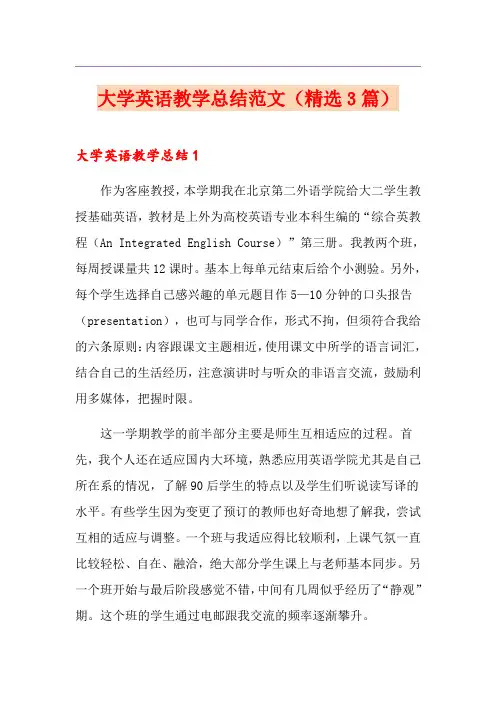 大学英语教学总结范文（精选3篇）

大学英语教学总结1

作为客座教授，本学期我在北京第二外语学院给大二学生教授基础英语，教材是上外为高校英语专业本科生编的“综合英教程（An Integrated English Course）”第三册。我教两个班，每周授课量共12课时。基本上每单元结束后给个小测验。另外，每个学生选择自己感兴趣的单元题目作5—10分钟的口头报告（presentation），也可与同学合作，形式不拘，但须符合我给的六条原则：内容跟课文主题相近，使用课文中所学的语言词汇，结合自己的生活经历，注意演讲时与听众的非语言交流，鼓励利用多媒体，把握时限。

这一学期教学的前半部分主要是师生互相适应的过程。首先，我个人还在适应国内大环境，熟悉应用英语学院尤其是自己所在系的情况，了解90后学生的特点以及学生们听说读写译的水平。有些学生因为变更了预订的教师也好奇地想了解我，尝试互相的适应与调整。一个班与我适应得比较顺利，上课气氛一直比较轻松、自在、融洽，绝大部分学生课上与老师基本同步。另一个班开始与最后阶段感觉不错，中间有几周似乎经历了“静观”期。这个班的学生通过电邮跟我交流的频率逐渐攀升。